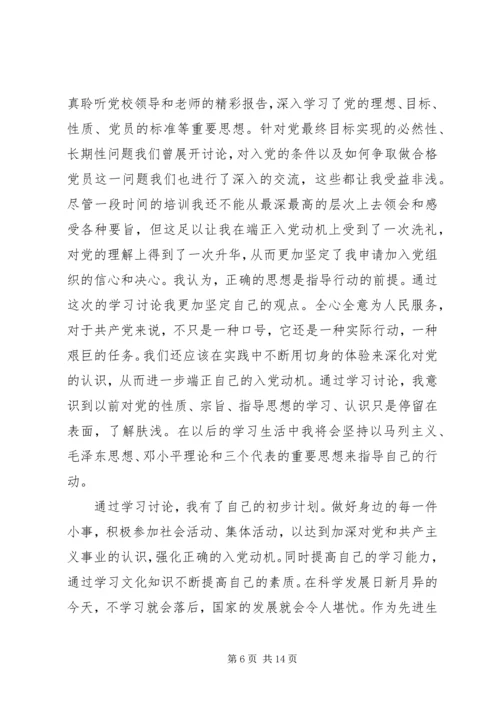 真聆听党校领导和老师的精彩报告，深入学习了党的理想、目标、性质、党员的标准等重要思想。针对党最终目标实现的必然性、长期性问题我们曾展开讨论，对入党的条件以及如何争取做合格党员这一问题我们也进行了深入的交流，这些都让我受益非浅。尽管一段时间的培训我还不能从最深最高的层次上去领会和感受各种要旨，但这足以让我在端正入党动机上受到了一次洗礼，对党的理解上得到了一次升华，从而更加坚定了我申请加入党组织的信心和决心。我认为，正确的思想是指导行动的前提。通过这次的学习讨论我更加坚定自己的观点。全心全意为人民服务，对于共产党来说，不只是一种口号，它还是一种实际行动，一种艰巨的任务。我们还应该在实践中不断用切身的体验来深化对党的认识，从而进一步端正自己的入党动机。通过学习讨论，我意识到以前对党的性质、宗旨、指导思想的学习、认识只是停留在表面，了解肤浅。在以后的学习生活中我将会坚持以马列主义、毛泽东思想、邓小平理论和三个代表的重要思想来指导自己的行动。

通过学习讨论，我有了自己的初步计划。做好身边的每一件小事，积极参加社会活动、集体活动，以达到加深对党和共产主义事业的认识，强化正确的入党动机。同时提高自己的学习能力，通过学习文化知识不断提高自己的素质。在科学发展日新月异的今天，不学习就会落后，国家的发展就会令人堪忧。作为先进生

第 6 页 共 14 页